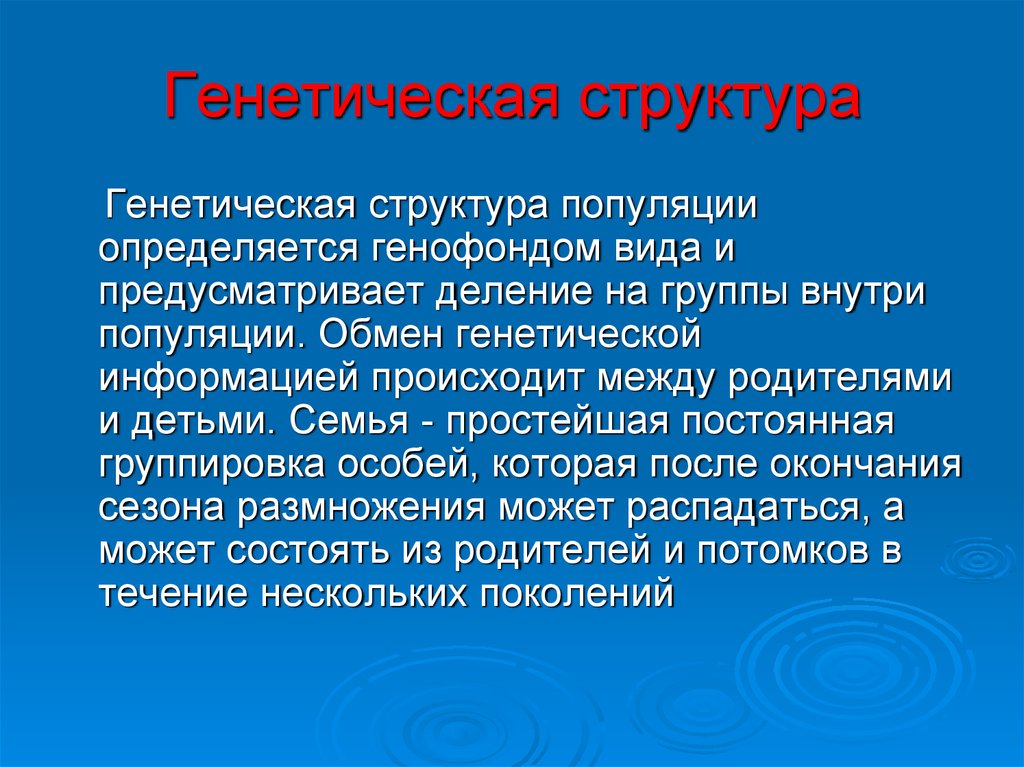 Генетическая структура

Генетическая структура популяции определяется генофондом вида и предусматривает деление на группы внутри популяции. Обмен генетической информацией происходит между родителями и детьми. Семья - простейшая постоянная группировка особей, которая после окончания сезона размножения может распадаться, а может состоять из родителей и потомков в течение нескольких поколений